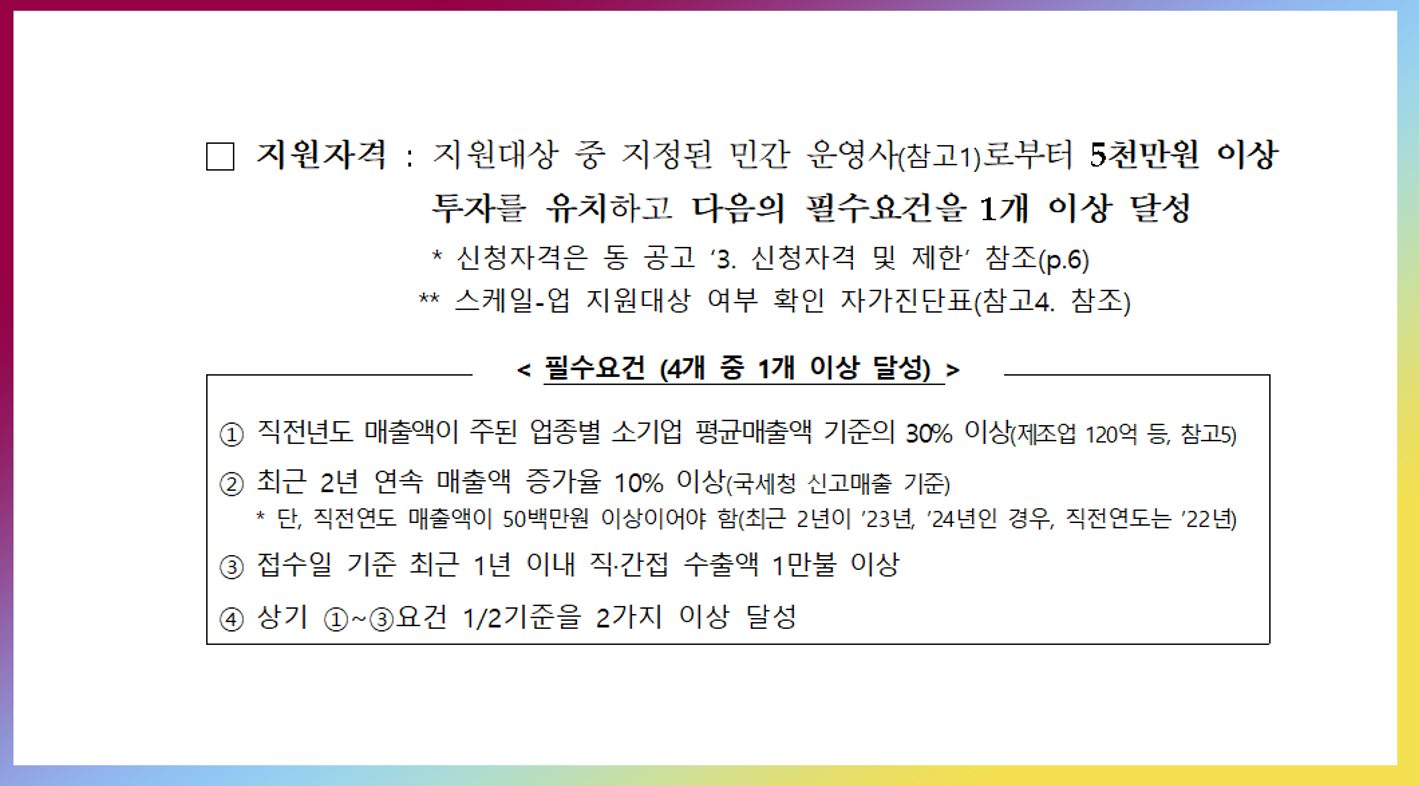 ☐ 지원자격 : 지원대상 중 지정된 민간 운영사(참고1)로부터 5천만원 이상 투자를 유치하고 다음의 필수요건을 1개 이상 달성

* 신청자격은 동 공고 '3. 신청자격 및 제한' 참조(p.6)

** 스케일-업 지원대상 여부 확인 자가진단표(참고4. 참조)

< 필수요건 (4개 중 1개 이상 달성) >

① 직전년도 매출액이 주된 업종별 소기업 평균매출액 기준의 30% 이상(제조업 120억 등, 참고5)

② 최근 2년 연속 매출액 증가율 10% 이상(국세청 신고매출 기준)

* 단, 직전연도 매출액이 50백만원 이상이어야 함(최근 2년이 '23년, '24년인 경우, 직전연도는 '22년)

③ 접수일 기준 최근 1년 이내 직·간접 수출액 1만불 이상

④ 상기 ①~③요건 1/2기준을 2가지 이상 달성